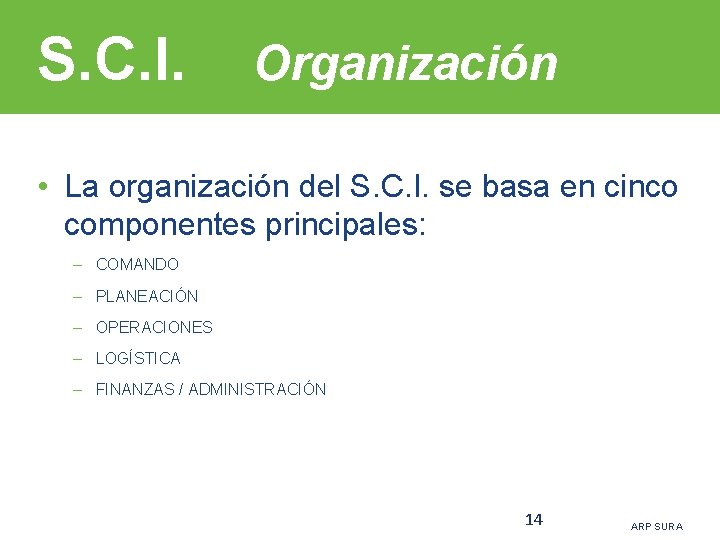 S.C.I. Organización

• La organización del S.C.I. se basa en cinco componentes principales:

– COMANDO
– PLANEACIÓN
– OPERACIONES
– LOGÍSTICA
– FINANZAS / ADMINISTRACIÓN

14

ARP SURA